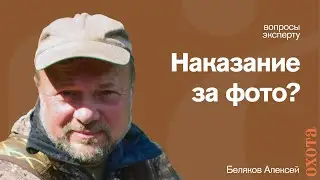 вопросы
эксперту

Наказание за фото?

Беляков Алексей

охота